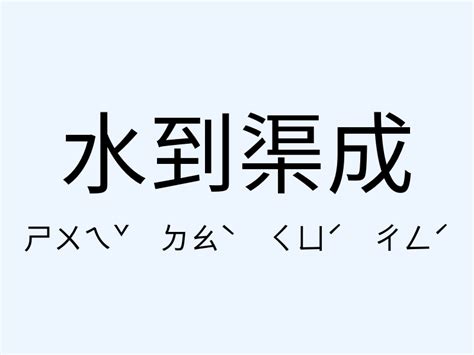 水到渠成

ㄕㄨㄟˇ ㄉㄠˋ ㄑㄩˊ ㄔㄥˊ